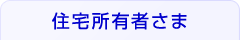 住宅所有者さま